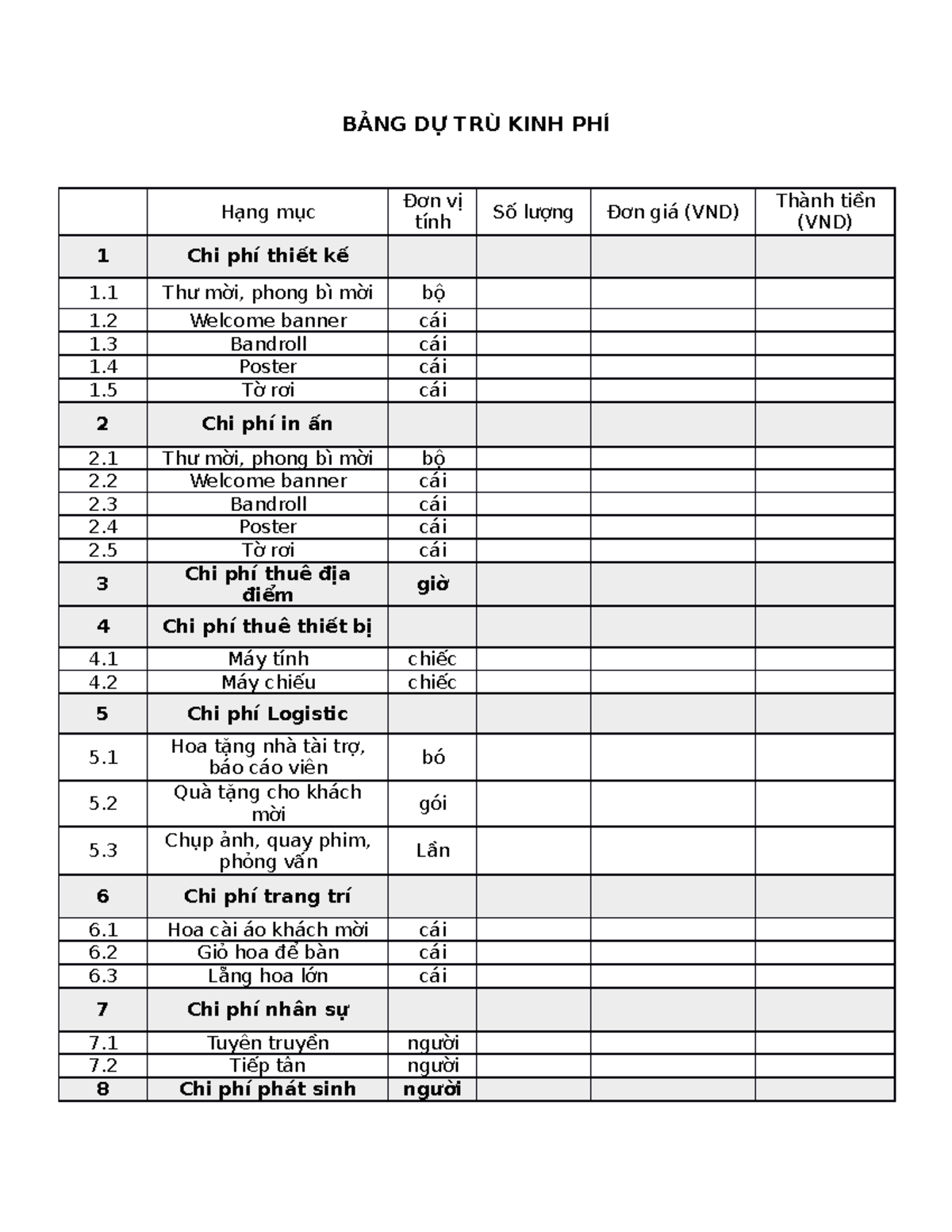 BẢNG DỰ TRÙ KINH PHÍ

| | Hạng mục | Đơn vị tính | Số lượng | Đơn giá (VND) | Thành tiền (VND) |
|---|---|---|---|---|---|
| 1 | Chi phí thiết kế | | | | |
| 1.1 | Thư mời, phong bì mời | bộ | | | |
| 1.2 | Welcome banner | cái | | | |
| 1.3 | Bandroll | cái | | | |
| 1.4 | Poster | cái | | | |
| 1.5 | Tờ rơi | cái | | | |
| 2 | Chi phí in ấn | | | | |
| 2.1 | Thư mời, phong bì mời | bộ | | | |
| 2.2 | Welcome banner | cái | | | |
| 2.3 | Bandroll | cái | | | |
| 2.4 | Poster | cái | | | |
| 2.5 | Tờ rơi | cái | | | |
| 3 | Chi phí thuê địa điểm | giờ | | | |
| 4 | Chi phí thuê thiết bị | | | | |
| 4.1 | Máy tính | chiếc | | | |
| 4.2 | Máy chiếu | chiếc | | | |
| 5 | Chi phí Logistic | | | | |
| 5.1 | Hoa tặng nhà tài trợ, báo cáo viên | bó | | | |
| 5.2 | Quà tặng cho khách mời | gói | | | |
| 5.3 | Chụp ảnh, quay phim, phỏng vấn | Lần | | | |
| 6 | Chi phí trang trí | | | | |
| 6.1 | Hoa cài áo khách mời | cái | | | |
| 6.2 | Giỏ hoa để bàn | cái | | | |
| 6.3 | Lẵng hoa lớn | cái | | | |
| 7 | Chi phí nhân sự | | | | |
| 7.1 | Tuyên truyền | người | | | |
| 7.2 | Tiếp tân | người | | | |
| 8 | Chi phí phát sinh | người | | | |